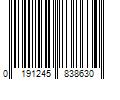 0 191245 838630